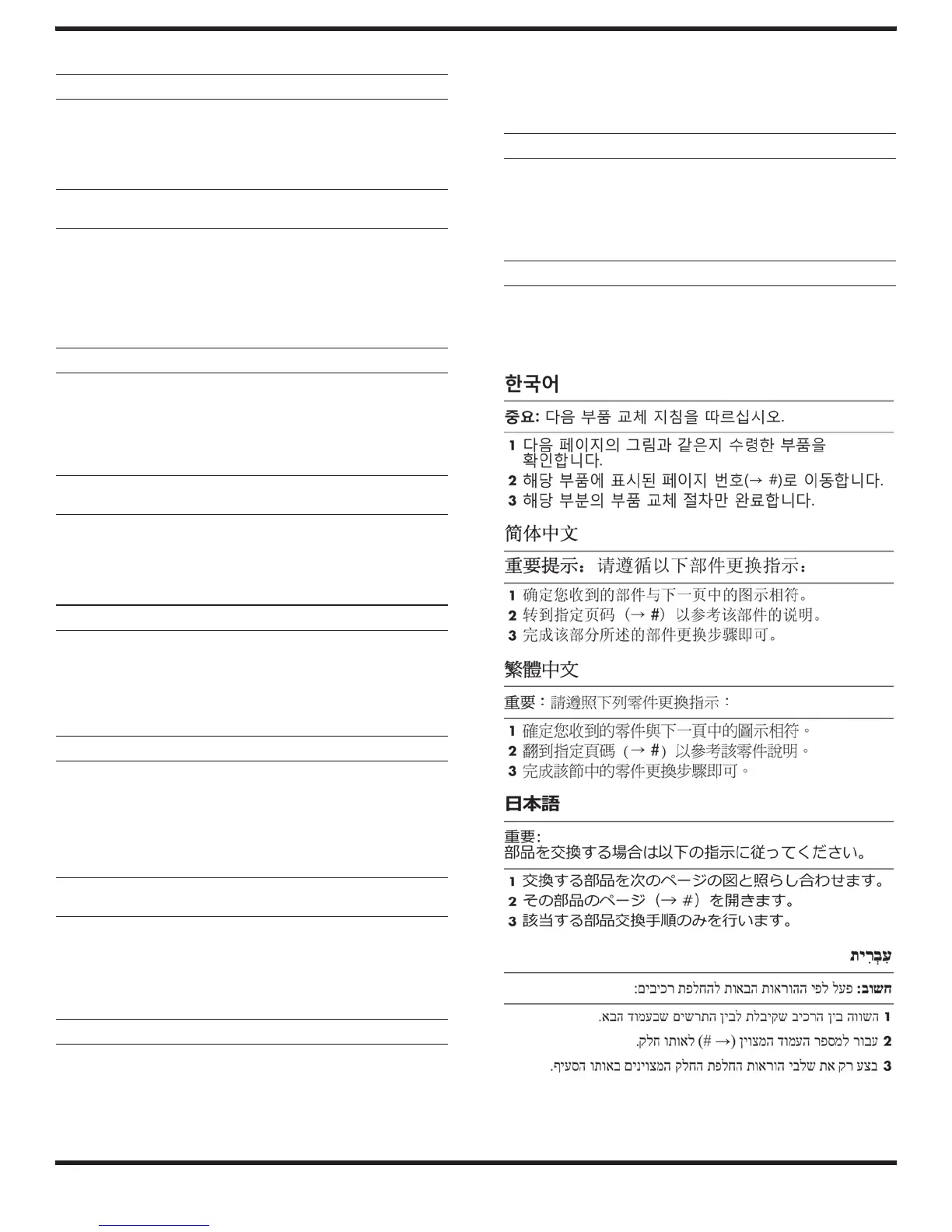 한국어

중요: 다음 부품 교체 지침을 따르십시오.

1 다음 페이지의 그림과 같은지 수령한 부품을 확인합니다.
2 해당 부품에 표시된 페이지 번호(→ #)로 이동합니다.
3 해당 부분의 부품 교체 절차만 완료합니다.

简体中文

重要提示：请遵循以下部件更换指示：

1 确定您收到的部件与下一页中的图示相符。
2 转到指定页码（→ #）以参考该部件的说明。
3 完成该部分所述的部件更换步骤即可。

繁體中文

重要：請遵照下列零件更換指示：

1 確定您收到的零件與下一頁中的圖示相符。
2 翻到指定頁碼（→ #）以參考該零件說明。
3 完成該節中的零件更換步驟即可。

日本語

重要:
部品を交換する場合は以下の指示に従ってください。

1 交換する部品を次のページの図と照らし合わせます。
2 その部品のページ（→ #）を開きます。
3 該当する部品交換手順のみを行います。

עִבְרִית

חשוב: פעל לפי ההוראות הבאות להחלפת רכיבים:

1 השווה בין הרכיב שקיבלת לבין התרשים שבעמוד הבא.
2 עבור למספר העמוד המצוין (→ #) לאותו חלק.
3 בצע רק את שלבי הוראות החלפת החלק המצוינים באותו הסעיף.